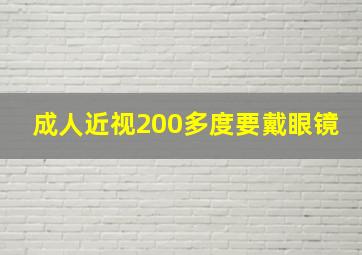 成人近视200多度要戴眼镜